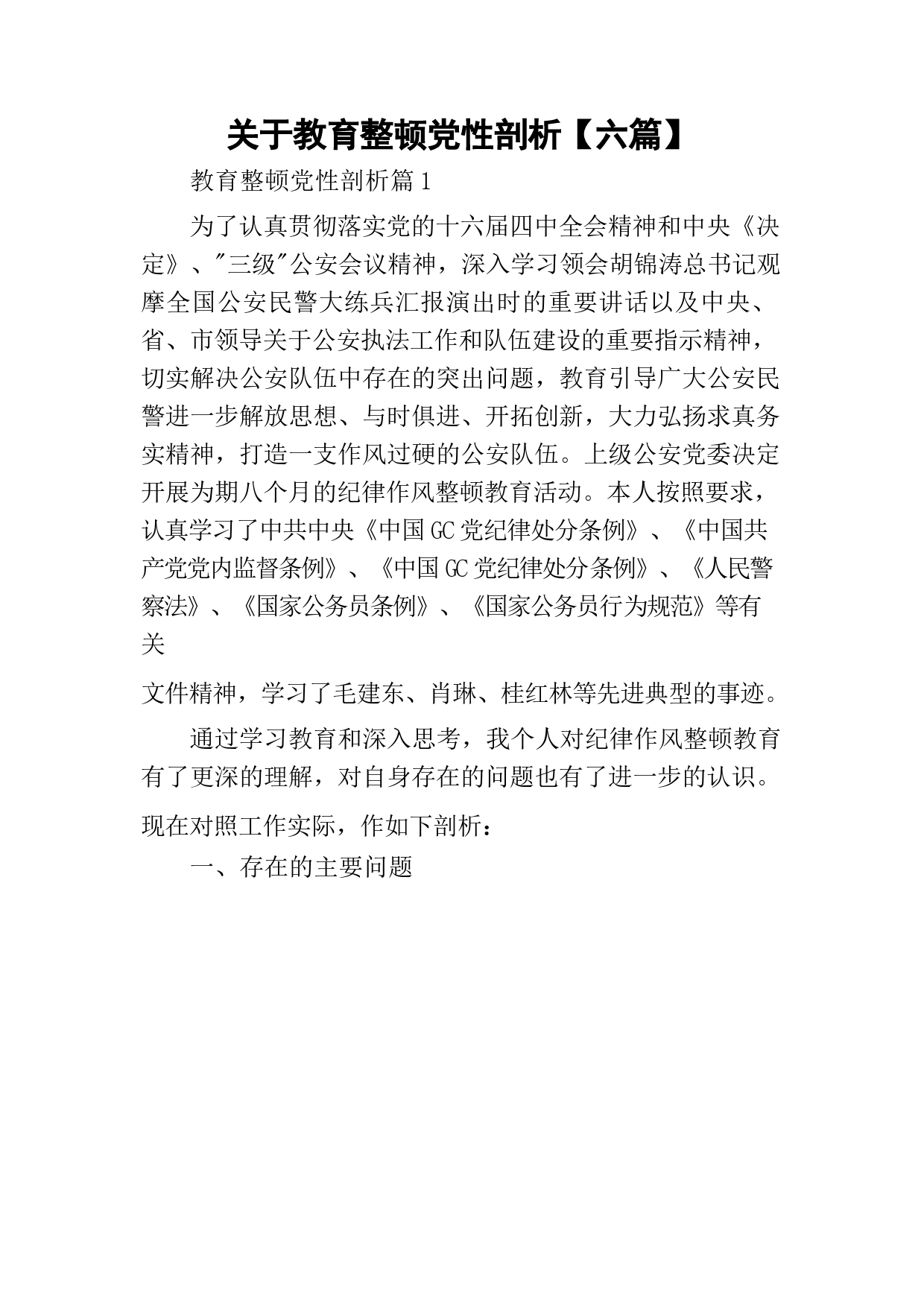 关于教育整顿党性剖析【六篇】

教育整顿党性剖析篇1

为了认真贯彻落实党的十六届四中全会精神和中央《决定》、"三级"公安会议精神，深入学习领会胡锦涛总书记观摩全国公安民警大练兵汇报演出时的重要讲话以及中央、省、市领导关于公安执法工作和队伍建设的重要指示精神，切实解决公安队伍中存在的突出问题，教育引导广大公安民警进一步解放思想、与时俱进、开拓创新，大力弘扬求真务实精神，打造一支作风过硬的公安队伍。上级公安党委决定开展为期八个月的纪律作风整顿教育活动。本人按照要求，认真学习了中共中央《中国GC党纪律处分条例》、《中国共产党党内监督条例》、《中国GC党纪律处分条例》、《人民警察法》、《国家公务员条例》、《国家公务员行为规范》等有关

文件精神，学习了毛建东、肖琳、桂红林等先进典型的事迹。

通过学习教育和深入思考，我个人对纪律作风整顿教育有了更深的理解，对自身存在的问题也有了进一步的认识。

现在对照工作实际，作如下剖析：

一、存在的主要问题